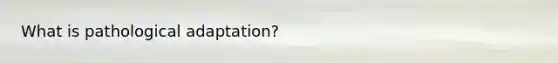 What is pathological adaptation?